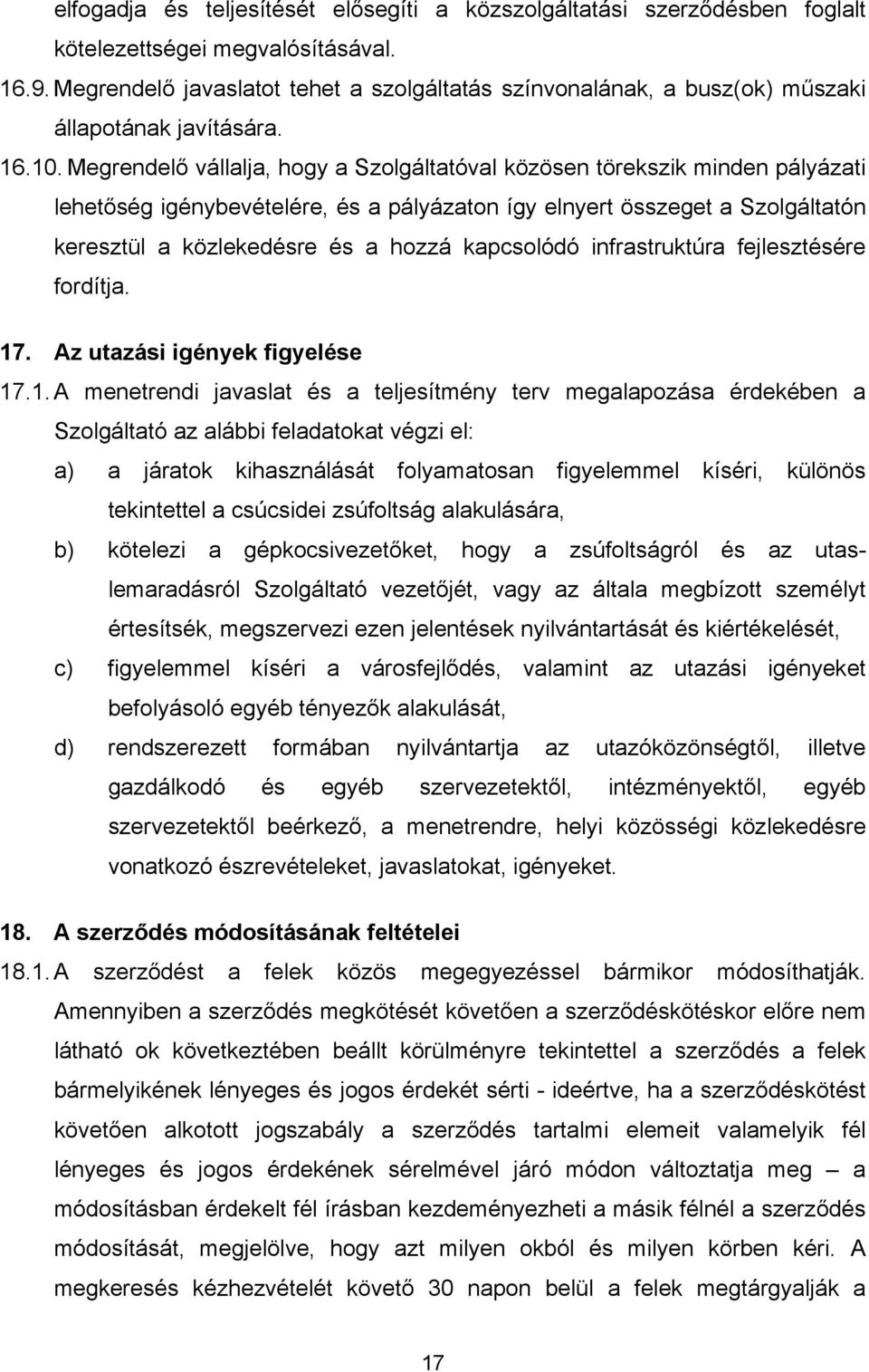 elfogadja és teljesítését elősegíti a közszolgáltatási szerződésben foglalt kötelezettségei megvalósításával.

16.9. Megrendelő javaslatot tehet a szolgáltatás színvonalának, a busz(ok) műszaki állapotának javítására.

16.10. Megrendelő vállalja, hogy a Szolgáltatóval közösen törekszik minden pályázati lehetőség igénybevételére, és a pályázaton így elnyert összeget a Szolgáltatón keresztül a közlekedésre és a hozzá kapcsolódó infrastruktúra fejlesztésére fordítja.

17. Az utazási igények figyelése

17.1. A menetrendi javaslat és a teljesítmény terv megalapozása érdekében a Szolgáltató az alábbi feladatokat végzi el:

a) a járatok kihasználását folyamatosan figyelemmel kíséri, különös tekintettel a csúcsidei zsúfoltság alakulására,

b) kötelezi a gépkocsivezetőket, hogy a zsúfoltságról és az utaslemaradásról Szolgáltató vezetőjét, vagy az általa megbízott személyt értesítsék, megszervezi ezen jelentések nyilvántartását és kiértékelését,

c) figyelemmel kíséri a városfejlődés, valamint az utazási igényeket befolyásoló egyéb tényezők alakulását,

d) rendszerezett formában nyilvántartja az utazóközönségtől, illetve gazdálkodó és egyéb szervezetektől, intézményektől, egyéb szervezetektől beérkező, a menetrendre, helyi közösségi közlekedésre vonatkozó észrevételeket, javaslatokat, igényeket.

18. A szerződés módosításának feltételei

18.1. A szerződést a felek közös megegyezéssel bármikor módosíthatják. Amennyiben a szerződés megkötését követően a szerződéskötéskor előre nem látható ok következtében beállt körülményre tekintettel a szerződés a felek bármelyikének lényeges és jogos érdekét sérti - ideértve, ha a szerződéskötést követően alkotott jogszabály a szerződés tartalmi elemeit valamelyik fél lényeges és jogos érdekének sérelmével járó módon változtatja meg – a módosításban érdekelt fél írásban kezdeményezheti a másik félnél a szerződés módosítását, megjelölve, hogy azt milyen okból és milyen körben kéri. A megkeresés kézhezvételét követő 30 napon belül a felek megtárgyalják a

17